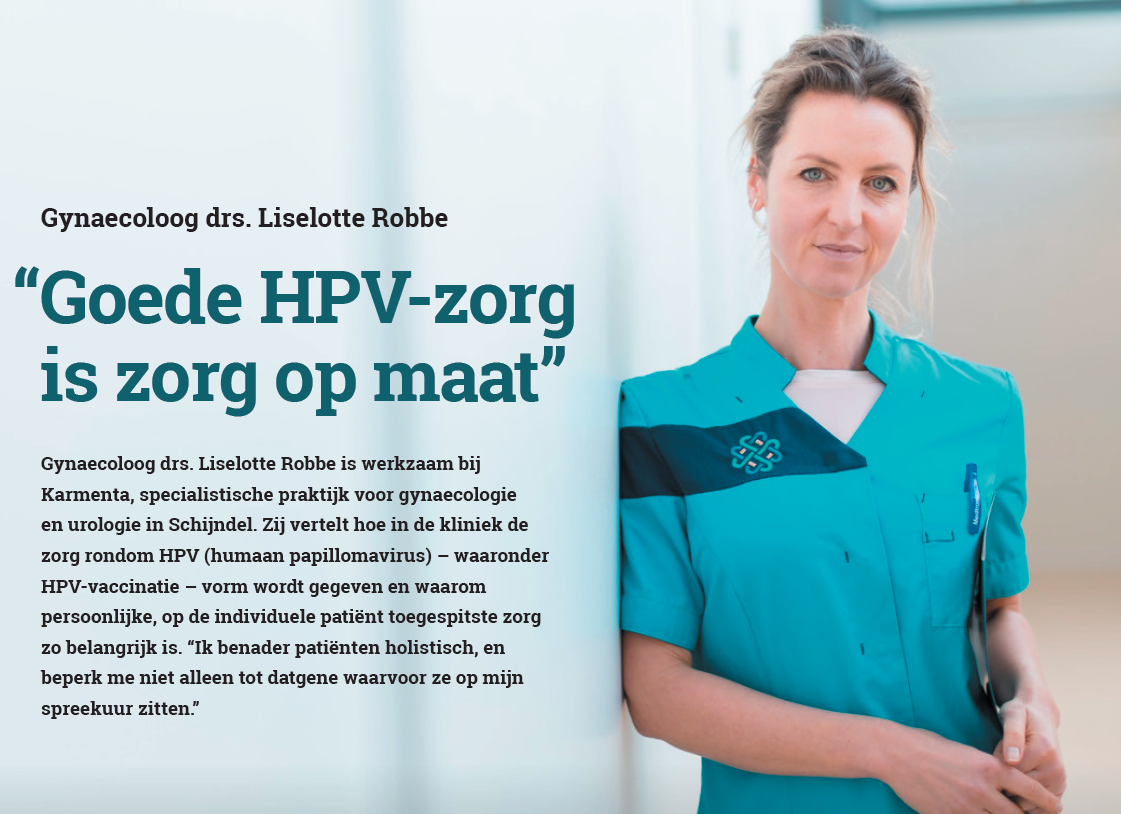 Gynaecoloog drs. Liselotte Robbe

“Goede HPV-zorg is zorg op maat”

Gynaecoloog drs. Liselotte Robbe is werkzaam bij Karmenta, specialistische praktijk voor gynaecologie en urologie in Schijndel. Zij vertelt hoe in de kliniek de zorg rondom HPV (humaan papillomavirus) – waaronder HPV-vaccinatie – vorm wordt gegeven en waarom persoonlijke, op de individuele patiënt toegespitste zorg zo belangrijk is. “Ik benader patiënten holistisch, en beperk me niet alleen tot datgene waarvoor ze op mijn spreekuur zitten.”